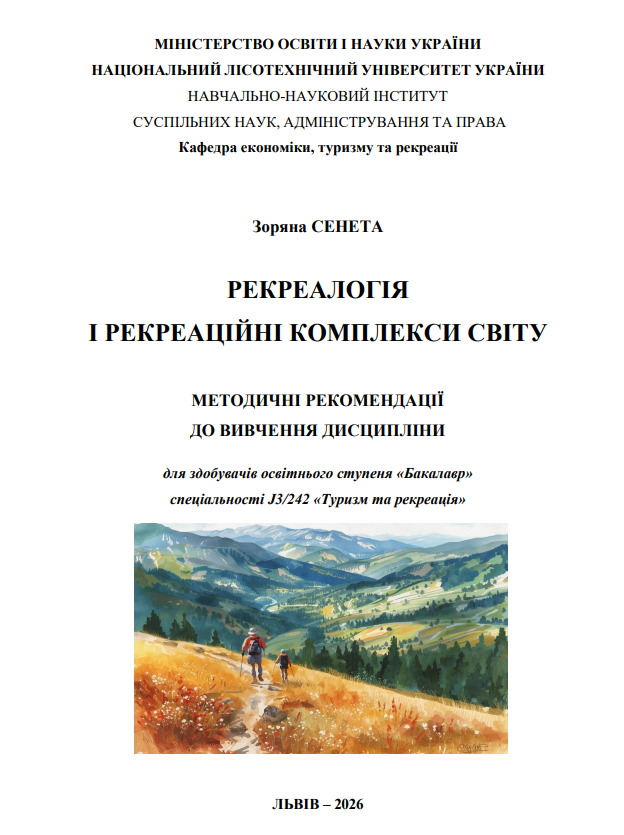 МІНІСТЕРСТВО ОСВІТИ І НАУКИ УКРАЇНИ
НАЦІОНАЛЬНИЙ ЛІСОТЕХНІЧНИЙ УНІВЕРСИТЕТ УКРАЇНИ
НАВЧАЛЬНО-НАУКОВИЙ ІНСТИТУТ
СУСПІЛЬНИХ НАУК, АДМІНІСТРУВАННЯ ТА ПРАВА
Кафедра економіки, туризму та рекреації

Зоряна СЕНЕТА

РЕКРЕАЛОГІЯ
І РЕКРЕАЦІЙНІ КОМПЛЕКСИ СВІТУ

МЕТОДИЧНІ РЕКОМЕНДАЦІЇ
ДО ВИВЧЕННЯ ДИСЦИПЛІНИ

для здобувачів освітнього ступеня «Бакалавр»
спеціальності J3/242 «Туризм та рекреація»

ЛЬВІВ – 2026